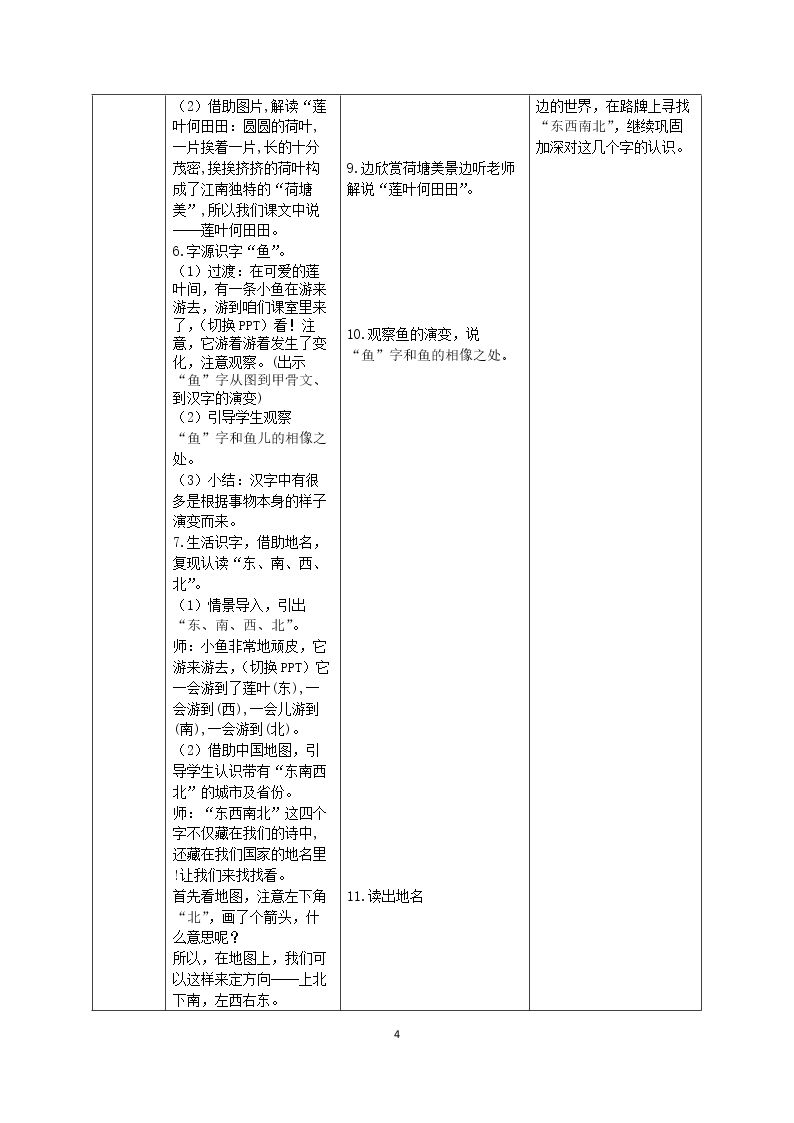 |  | （2）借助图片，解读“莲叶何田田：圆圆的荷叶，一片挨着一片，长的十分茂密，挨挨挤挤的荷叶构成了江南独特的“荷塘美”，所以我们课文中说——莲叶何田田。 6.字源识字“鱼”。 （1）过渡：在可爱的莲叶间，有一条小鱼在游来游去，游到咱们课室里来了，（切换PPT）看！注意，它游着游着发生了变化，注意观察。(出示“鱼”字从图到甲骨文、到汉字的演变) （2）引导学生观察“鱼”字和鱼儿的相像之处。 （3）小结：汉字中有很多是根据事物本身的样子演变而来。 7.生活识字，借助地名，复现认读“东、南、西、北”。 （1）情景导入，引出“东、南、西、北”。 师：小鱼非常地顽皮，它游来游去，（切换PPT）它一会游到了莲叶(东)，一会游到(西)，一会儿游到(南)，一会游到(北)。 （2）借助中国地图，引导学生认识带有“东南西北”的城市及省份。 师：“东西南北”这四个字不仅藏在我们的诗中，还藏在我们国家的地名里!让我们来找找看。 首先看地图，注意左下角“北”，画了个箭头，什么意思呢？ 所以，在地图上，我们可以这样来定方向——上北下南，左西右东。 | 9.边欣赏荷塘美景边听老师解说“莲叶何田田”。 10.观察鱼的演变，说“鱼”字和鱼的相像之处。 11.读出地名 | 边的世界，在路牌上寻找“东西南北”，继续巩固加深对这几个字的认识。 |
|---|---|---|---|

4